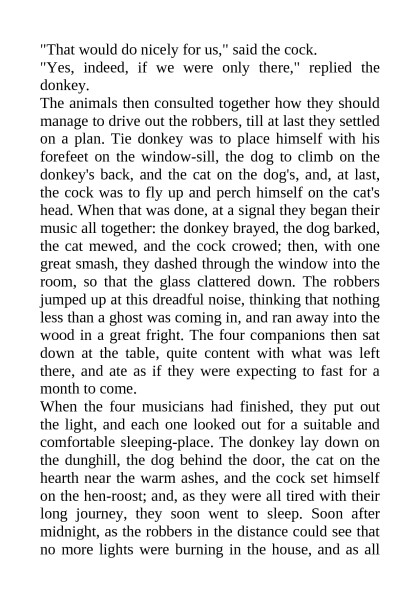 "That would do nicely for us," said the cock.
"Yes, indeed, if we were only there," replied the donkey.
The animals then consulted together how they should manage to drive out the robbers, till at last they settled on a plan. Tie donkey was to place himself with his forefeet on the window-sill, the dog to climb on the donkey's back, and the cat on the dog's, and, at last, the cock was to fly up and perch himself on the cat's head. When that was done, at a signal they began their music all together: the donkey brayed, the dog barked, the cat mewed, and the cock crowed; then, with one great smash, they dashed through the window into the room, so that the glass clattered down. The robbers jumped up at this dreadful noise, thinking that nothing less than a ghost was coming in, and ran away into the wood in a great fright. The four companions then sat down at the table, quite content with what was left there, and ate as if they were expecting to fast for a month to come.
When the four musicians had finished, they put out the light, and each one looked out for a suitable and comfortable sleeping-place. The donkey lay down on the dunghill, the dog behind the door, the cat on the hearth near the warm ashes, and the cock set himself on the hen-roost; and, as they were all tired with their long journey, they soon went to sleep. Soon after midnight, as the robbers in the distance could see that no more lights were burning in the house, and as all